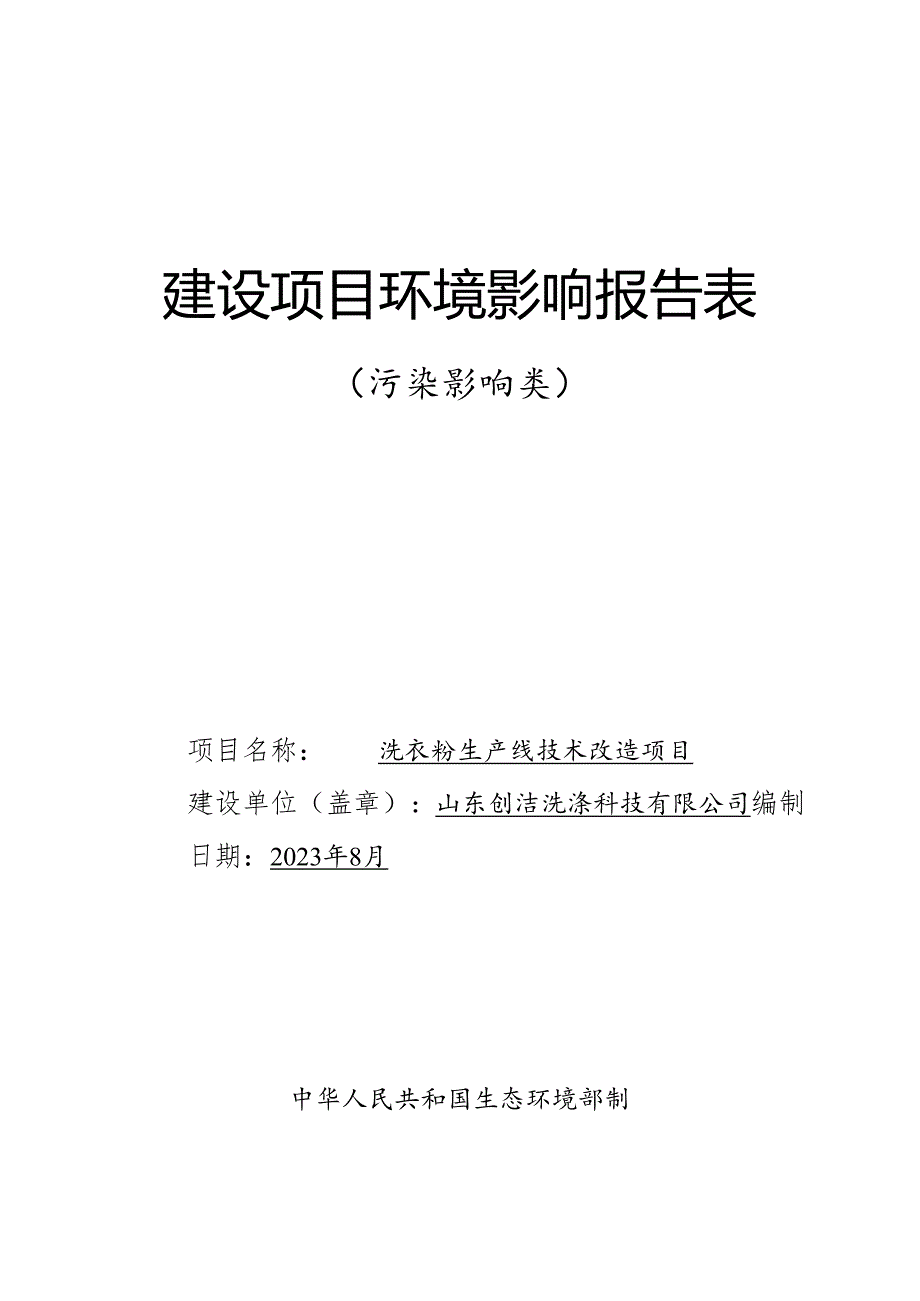 建设项目环境影响报告表

（污染影响类）

项目名称：　　洗衣粉生产线技术改造项目

建设单位（盖章）：山东创洁洗涤科技有限公司编制

日期：2023年8月

中华人民共和国生态环境部制